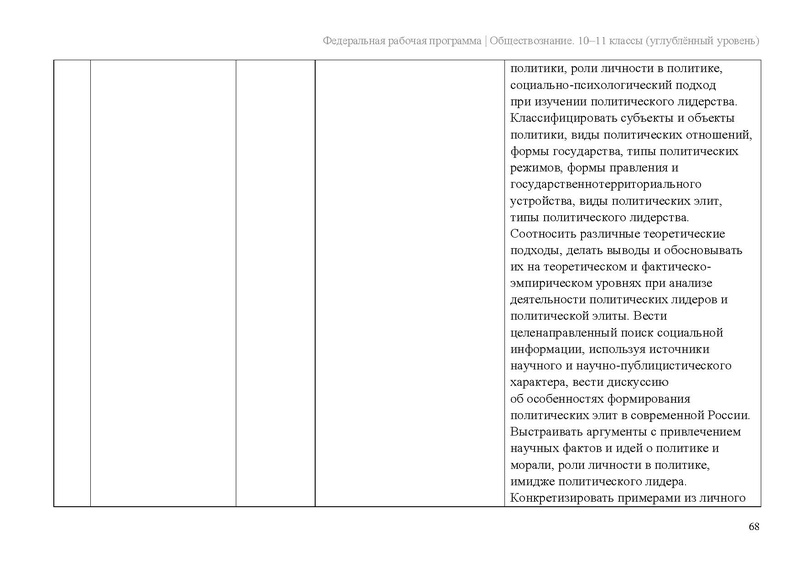 Федеральная рабочая программа | Обществознание. 10–11 классы (углублённый уровень)

| | | | | политики, роли личности в политике, социально-психологический подход при изучении политического лидерства. Классифицировать субъекты и объекты политики, виды политических отношений, формы государства, типы политических режимов, формы правления и государственнотерриториального устройства, виды политических элит, типы политического лидерства. Соотносить различные теоретические подходы, делать выводы и обосновывать их на теоретическом и фактическо-эмпирическом уровнях при анализе деятельности политических лидеров и политической элиты. Вести целенаправленный поиск социальной информации, используя источники научного и научно-публицистического характера, вести дискуссию об особенностях формирования политических элит в современной России. Выстраивать аргументы с привлечением научных фактов и идей о политике и морали, роли личности в политике, имидже политического лидера. Конкретизировать примерами из личного |
|---|---|---|---|---|

68